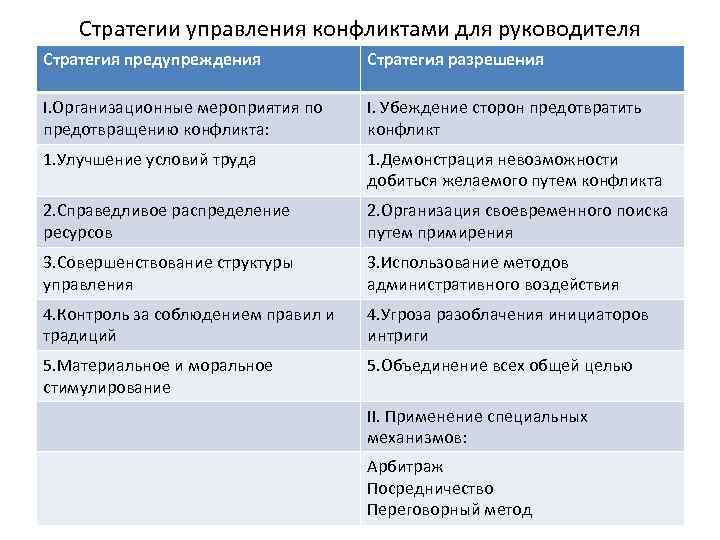 Стратегии управления конфликтами для руководителя

| Стратегия предупреждения | Стратегия разрешения |
|---|---|
| I.Организационные мероприятия по предотвращению конфликта: | I. Убеждение сторон предотвратить конфликт |
| 1.Улучшение условий труда | 1.Демонстрация невозможности добиться желаемого путем конфликта |
| 2.Справедливое распределение ресурсов | 2.Организация своевременного поиска путем примирения |
| 3.Совершенствование структуры управления | 3.Использование методов административного воздействия |
| 4.Контроль за соблюдением правил и традиций | 4.Угроза разоблачения инициаторов интриги |
| 5.Материальное и моральное стимулирование | 5.Объединение всех общей целью |
| | II. Применение специальных механизмов: |
| | Арбитраж Посредничество Переговорный метод |